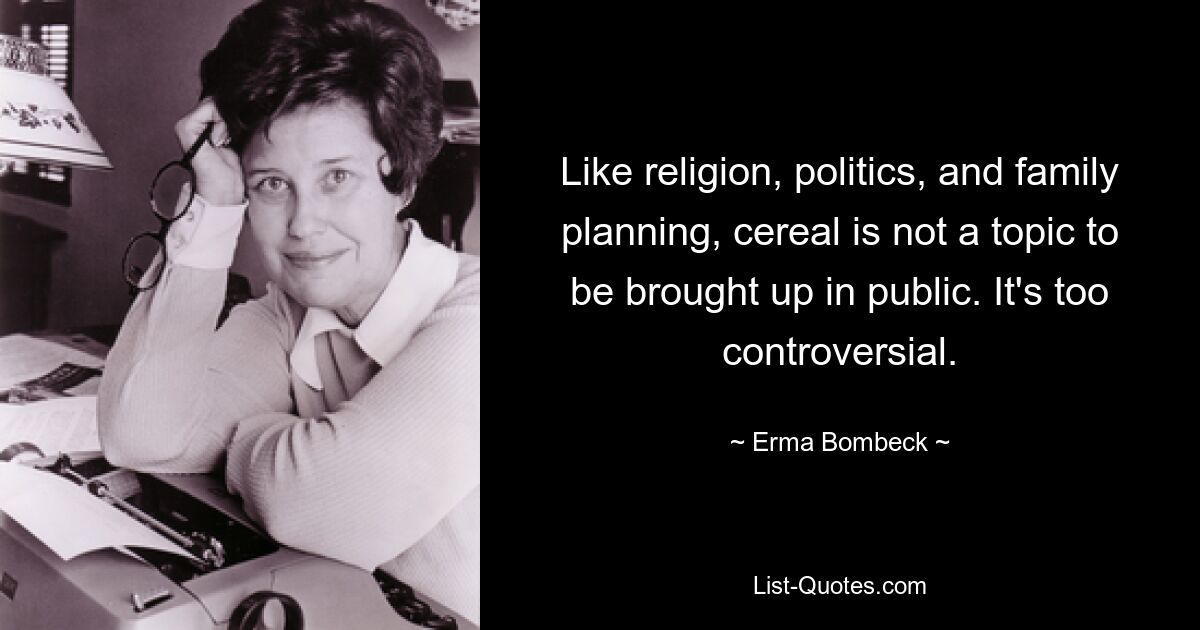 Like religion, politics, and family planning, cereal is not a topic to be brought up in public. It's too controversial.

~ Erma Bombeck ~

List-Quotes.com